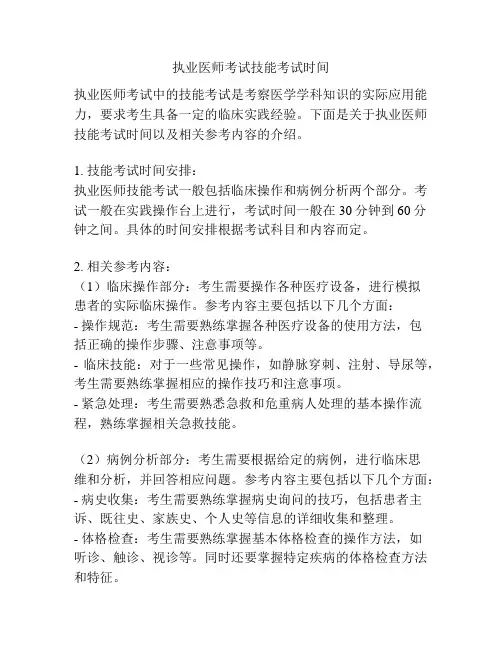 执业医师考试技能考试时间

执业医师考试中的技能考试是考察医学学科知识的实际应用能力，要求考生具备一定的临床实践经验。下面是关于执业医师技能考试时间以及相关参考内容的介绍。

1. 技能考试时间安排：
执业医师技能考试一般包括临床操作和病例分析两个部分。考试一般在实践操作台上进行，考试时间一般在 30 分钟到 60 分钟之间。具体的时间安排根据考试科目和内容而定。

2. 相关参考内容：
（1）临床操作部分：考生需要操作各种医疗设备，进行模拟患者的实际临床操作。参考内容主要包括以下几个方面：
- 操作规范：考生需要熟练掌握各种医疗设备的使用方法，包括正确的操作步骤、注意事项等。
- 临床技能：对于一些常见操作，如静脉穿刺、注射、导尿等，考生需要熟练掌握相应的操作技巧和注意事项。
- 紧急处理：考生需要熟悉急救和危重病人处理的基本操作流程，熟练掌握相关急救技能。

（2）病例分析部分：考生需要根据给定的病例，进行临床思维和分析，并回答相应问题。参考内容主要包括以下几个方面：
- 病史收集：考生需要熟练掌握病史询问的技巧，包括患者主诉、既往史、家族史、个人史等信息的详细收集和整理。
- 体格检查：考生需要熟练掌握基本体格检查的操作方法，如听诊、触诊、视诊等。同时还要掌握特定疾病的体格检查方法和特征。